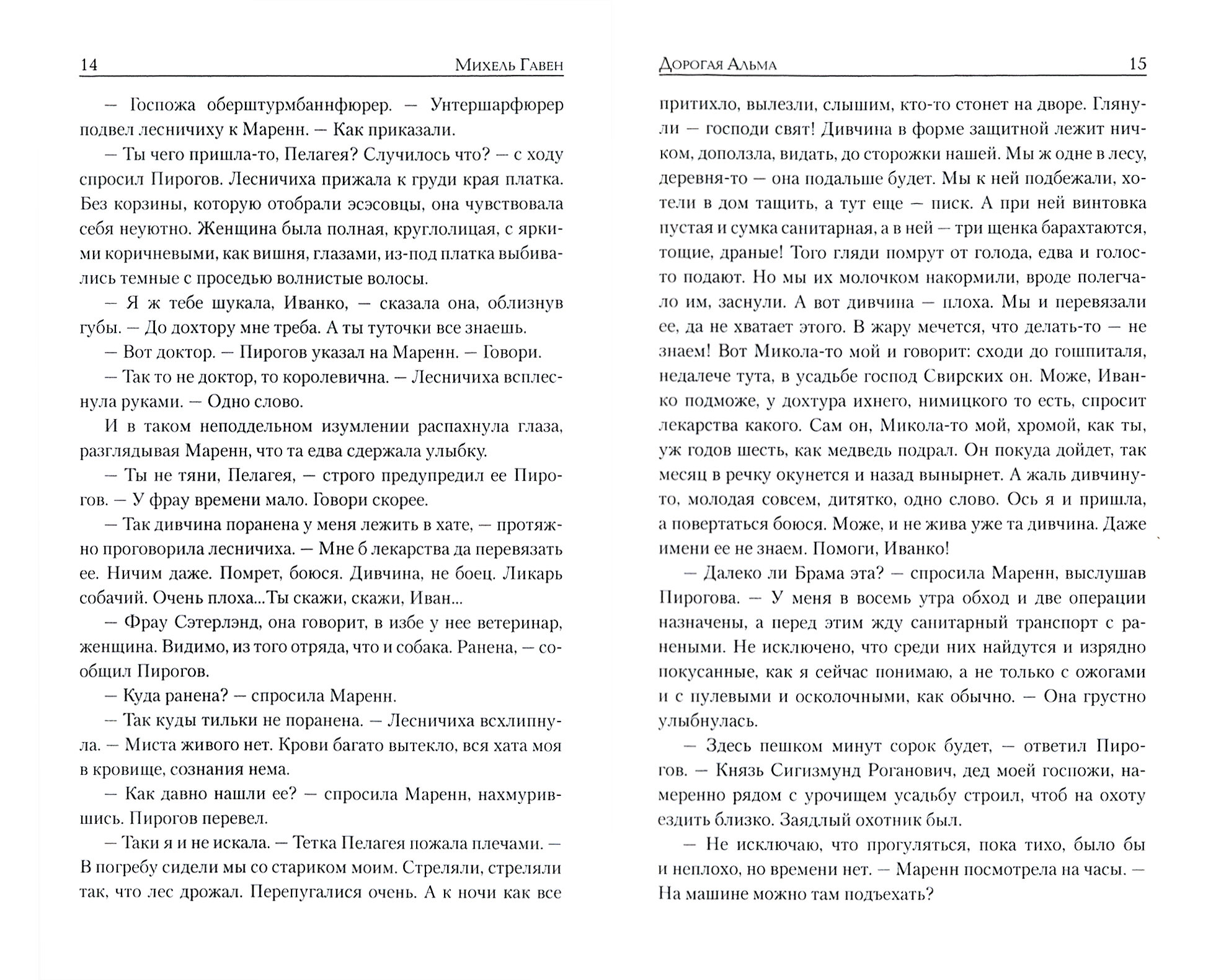 14 Михель Гавен

— Госпожа оберштурмбаннфюрер. — Унтершарфюрер подвел лесничиху к Маренн. — Как приказали.

— Ты чего пришла-то, Пелагея? Случилось что? — с ходу спросил Пирогов. Лесничиха прижала к груди края платка. Без корзины, которую отобрали эсэсовцы, она чувствовала себя неуютно. Женщина была полная, круглолицая, с яркими коричневыми, как вишня, глазами, из-под платка выбивались темные с проседью волнистые волосы.

— Я ж тебе шукала, Иванко, — сказала она, облизнув губы. — До дохтору мне треба. А ты туточки все знаешь.

— Вот доктор. — Пирогов указал на Маренн. — Говори.

— Так то не доктор, то королевична. — Лесничиха всплеснула руками. — Одно слово.

И в таком неподдельном изумлении распахнула глаза, разглядывая Маренн, что та едва сдержала улыбку.

— Ты не тяни, Пелагея, — строго предупредил ее Пирогов. — У фрау времени мало. Говори скорее.

— Так дивчина поранена у меня лежить в хате, — протяжно проговорила лесничиха. — Мне б лекарства да перевязать ее. Ничим даже. Помрет, боюся. Дивчина, не боец. Ликарь собачий. Очень плоха...Ты скажи, скажи, Иван...

— Фрау Сэтерлэнд, она говорит, в избе у нее ветеринар, женщина. Видимо, из того отряда, что и собака. Ранена, — сообщил Пирогов.

— Куда ранена? — спросила Маренн.

— Так куды тильки не поранена. — Лесничиха всхлипнула. — Миста живого нет. Крови багато вытекло, вся хата моя в кровище, сознания нема.

— Как давно нашли ее? — спросила Маренн, нахмурившись. Пирогов перевел.

— Таки я и не искала. — Тетка Пелагея пожала плечами. — В погребу сидели мы со стариком моим. Стреляли, стреляли так, что лес дрожал. Перепугалися очень. А к ночи как все

Дорогая Альма 15

притихло, вылезли, слышим, кто-то стонет на дворе. Глянули — господи свят! Дивчина в форме защитной лежит ничком, доползла, видать, до сторожки нашей. Мы ж одне в лесу, деревня-то — она подальше будет. Мы к ней подбежали, хотели в дом тащить, а тут еще — писк. А при ней винтовка пустая и сумка санитарная, а в ней — три щенка барахтаются, тощие, драные! Того гляди помрут от голода, едва и голос-то подают. Но мы их молочком накормили, вроде полегчало им, заснули. А вот дивчина — плоха. Мы и перевязали ее, да не хватает этого. В жару мечется, что делать-то — не знаем! Вот Микола-то мой и говорит: сходи до гошпиталя, недалече тута, в усадьбе господ Свирских он. Може, Иванко подможе, у дохтура ихнего, нимицкого то есть, спросит лекарства какого. Сам он, Микола-то мой, хромой, как ты, уж годов шесть, как медведь подрал. Он покуда дойдет, так месяц в речку окунется и назад вынырнет. А жаль дивчину-то, молодая совсем, дитятко, одно слово. Ось я и пришла, а повертаться боюся. Може, и не жива уже та дивчина. Даже имени ее не знаем. Помоги, Иванко!

— Далеко ли Брама эта? — спросила Маренн, выслушав Пирогова. — У меня в восемь утра обход и две операции назначены, а перед этим жду санитарный транспорт с ранеными. Не исключено, что среди них найдутся и изрядно покусанные, как я сейчас понимаю, а не только с ожогами и с пулевыми и осколочными, как обычно. — Она грустно улыбнулась.

— Здесь пешком минут сорок будет, — ответил Пирогов. — Князь Сигизмунд Роганович, дед моей госпожи, намеренно рядом с урочищем усадьбу строил, чтоб на охоту ездить близко. Заядлый охотник был.

— Не исключаю, что прогуляться, пока тихо, было бы и неплохо, но времени нет. — Маренн посмотрела на часы. — На машине можно там подъехать?